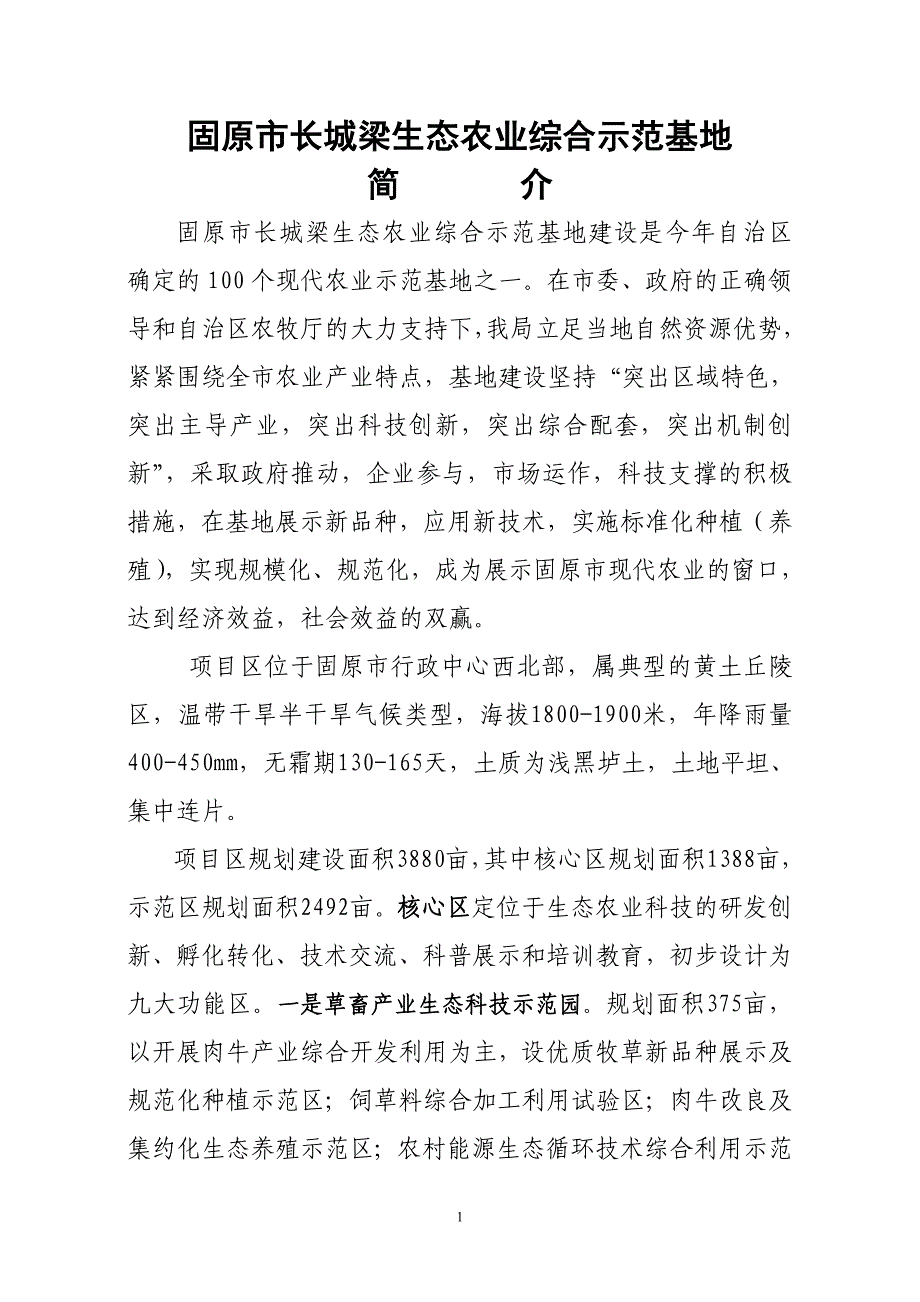 固原市长城梁生态农业综合示范基地
简　　介

固原市长城梁生态农业综合示范基地建设是今年自治区确定的100个现代农业示范基地之一。在市委、政府的正确领导和自治区农牧厅的大力支持下，我局立足当地自然资源优势，紧紧围绕全市农业产业特点，基地建设坚持“突出区域特色，突出主导产业，突出科技创新，突出综合配套，突出机制创新”，采取政府推动，企业参与，市场运作，科技支撑的积极措施，在基地展示新品种，应用新技术，实施标准化种植（养殖），实现规模化、规范化，成为展示固原市现代农业的窗口，达到经济效益，社会效益的双赢。

项目区位于固原市行政中心西北部，属典型的黄土丘陵区，温带干旱半干旱气候类型，海拔1800-1900米，年降雨量400-450mm，无霜期130-165天，土质为浅黑垆土，土地平坦、集中连片。

项目区规划建设面积3880亩，其中核心区规划面积1388亩，示范区规划面积2492亩。核心区定位于生态农业科技的研发创新、孵化转化、技术交流、科普展示和培训教育，初步设计为九大功能区。一是草畜产业生态科技示范园。规划面积375亩，以开展肉牛产业综合开发利用为主，设优质牧草新品种展示及规范化种植示范区；饲草料综合加工利用试验区；肉牛改良及集约化生态养殖示范区；农村能源生态循环技术综合利用示范

1